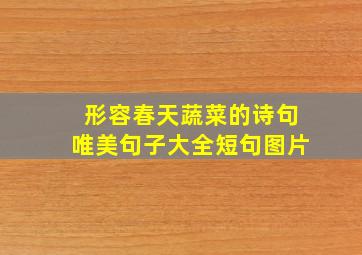 形容春天蔬菜的诗句
唯美句子大全短句图片